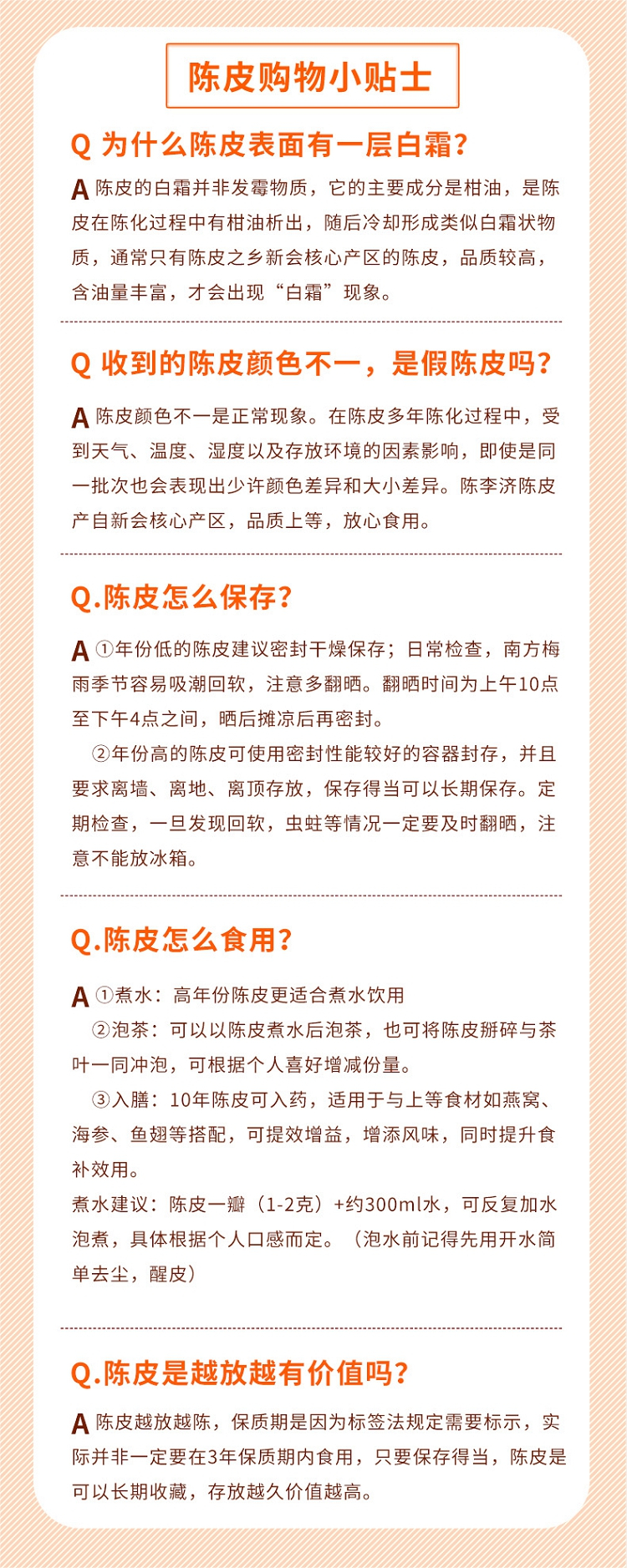 陈皮购物小贴士

Q 为什么陈皮表面有一层白霜?

A 陈皮的白霜并非发霉物质，它的主要成分是柑油，是陈皮在陈化过程中有柑油析出，随后冷却形成类似白霜状物质，通常只有陈皮之乡新会核心产区的陈皮，品质较高，含油量丰富，才会出现“白霜”现象。

Q 收到的陈皮颜色不一，是假陈皮吗?

A 陈皮颜色不一是正常现象。在陈皮多年陈化过程中，受到天气、温度、湿度以及存放环境的因素影响，即使是同一批次也会表现出少许颜色差异和大小差异。陈李济陈皮产自新会核心产区，品质上等，放心食用。

Q.陈皮怎么保存?

A ①年份低的陈皮建议密封干燥保存；日常检查，南方梅雨季节容易吸潮回软，注意多翻晒。翻晒时间为上午10点至下午4点之间，晒后摊凉后再密封。

②年份高的陈皮可使用密封性能较好的容器封存，并且要求离墙、离地、离顶存放，保存得当可以长期保存。定期检查，一旦发现回软，虫蛀等情况一定要及时翻晒，注意不能放冰箱。

Q.陈皮怎么食用?

A ①煮水：高年份陈皮更适合煮水饮用

②泡茶：可以以陈皮煮水后泡茶，也可将陈皮掰碎与茶叶一同冲泡，可根据个人喜好增减份量。

③入膳：10年陈皮可入药，适用于与上等食材如燕窝、海参、鱼翅等搭配，可提效增益，增添风味，同时提升食补效用。

煮水建议：陈皮一瓣（1-2克）+约300ml水，可反复加水泡煮，具体根据个人口感而定。（泡水前记得先用开水简单去尘，醒皮）

Q.陈皮是越放越有价值吗?

A 陈皮越放越陈，保质期是因为标签法规定需要标示，实际并非一定要在3年保质期内食用，只要保存得当，陈皮是可以长期收藏，存放越久价值越高。